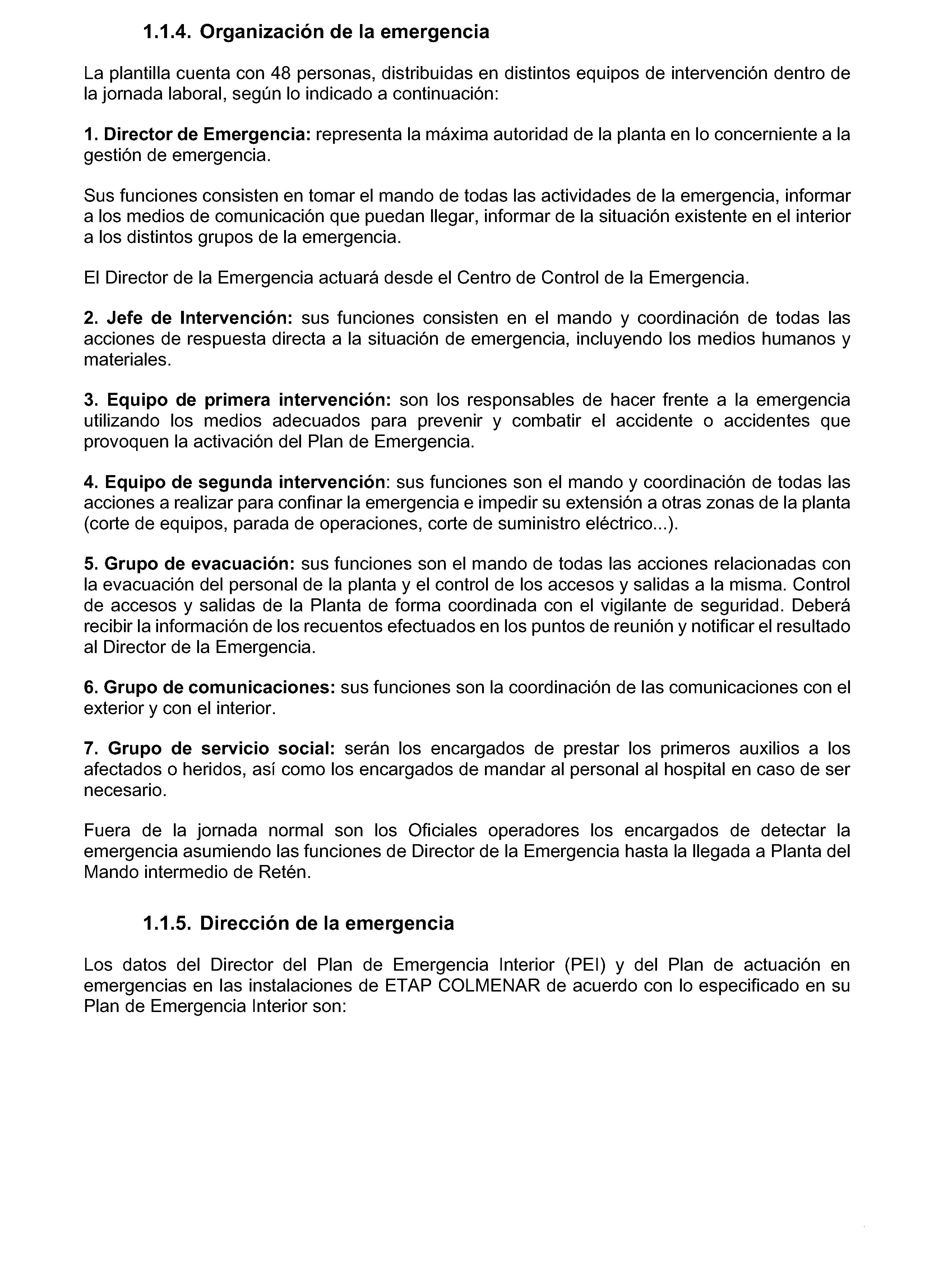 1.1.4. Organización de la emergencia

La plantilla cuenta con 48 personas, distribuidas en distintos equipos de intervención dentro de la jornada laboral, según lo indicado a continuación:

1. Director de Emergencia: representa la máxima autoridad de la planta en lo concerniente a la gestión de emergencia.

Sus funciones consisten en tomar el mando de todas las actividades de la emergencia, informar a los medios de comunicación que puedan llegar, informar de la situación existente en el interior a los distintos grupos de la emergencia.

El Director de la Emergencia actuará desde el Centro de Control de la Emergencia.

2. Jefe de Intervención: sus funciones consisten en el mando y coordinación de todas las acciones de respuesta directa a la situación de emergencia, incluyendo los medios humanos y materiales.

3. Equipo de primera intervención: son los responsables de hacer frente a la emergencia utilizando los medios adecuados para prevenir y combatir el accidente o accidentes que provoquen la activación del Plan de Emergencia.

4. Equipo de segunda intervención: sus funciones son el mando y coordinación de todas las acciones a realizar para confinar la emergencia e impedir su extensión a otras zonas de la planta (corte de equipos, parada de operaciones, corte de suministro eléctrico...).

5. Grupo de evacuación: sus funciones son el mando de todas las acciones relacionadas con la evacuación del personal de la planta y el control de los accesos y salidas a la misma. Control de accesos y salidas de la Planta de forma coordinada con el vigilante de seguridad. Deberá recibir la información de los recuentos efectuados en los puntos de reunión y notificar el resultado al Director de la Emergencia.

6. Grupo de comunicaciones: sus funciones son la coordinación de las comunicaciones con el exterior y con el interior.

7. Grupo de servicio social: serán los encargados de prestar los primeros auxilios a los afectados o heridos, así como los encargados de mandar al personal al hospital en caso de ser necesario.

Fuera de la jornada normal son los Oficiales operadores los encargados de detectar la emergencia asumiendo las funciones de Director de la Emergencia hasta la llegada a Planta del Mando intermedio de Retén.

1.1.5. Dirección de la emergencia

Los datos del Director del Plan de Emergencia Interior (PEI) y del Plan de actuación en emergencias en las instalaciones de ETAP COLMENAR de acuerdo con lo especificado en su Plan de Emergencia Interior son: